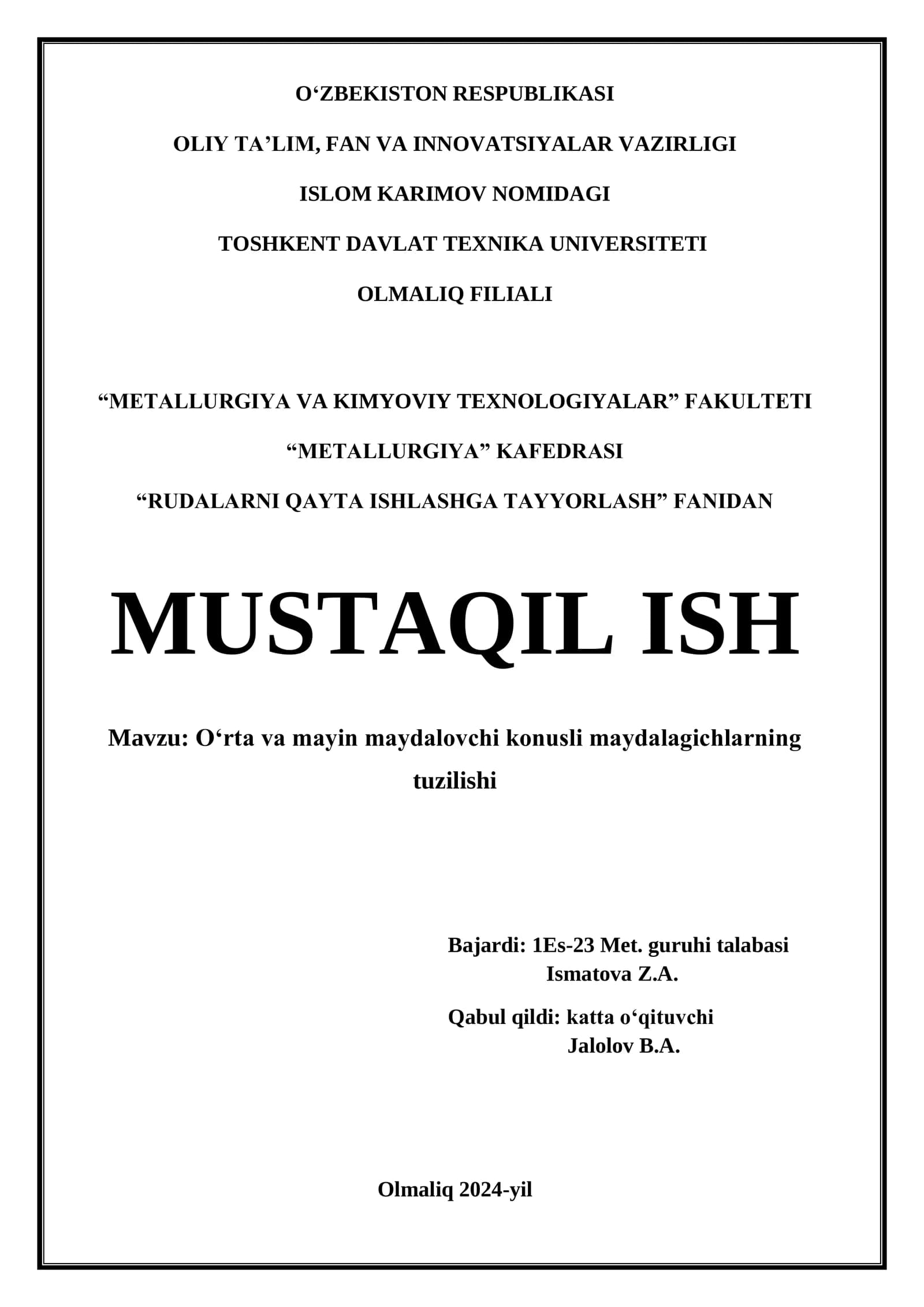 O‘ZBEKISTON RESPUBLIKASI

OLIY TA’LIM, FAN VA INNOVATSIYALAR VAZIRLIGI

ISLOM KARIMOV NOMIDAGI

TOSHKENT DAVLAT TEXNIKA UNIVERSITETI

OLMALIQ FILIALI

“METALLURGIYA VA KIMYOVIY TEXNOLOGIYALAR” FAKULTETI

“METALLURGIYA” KAFEDRASI

“RUDALARNI QAYTA ISHLASHGA TAYYORLASH” FANIDAN

MUSTAQIL ISH

Mavzu: O‘rta va mayin maydalovchi konusli maydalagichlarning tuzilishi

Bajardi: 1Es-23 Met. guruhi talabasi
Ismatova Z.A.

Qabul qildi: katta o‘qituvchi
Jalolov B.A.

Olmaliq 2024-yil